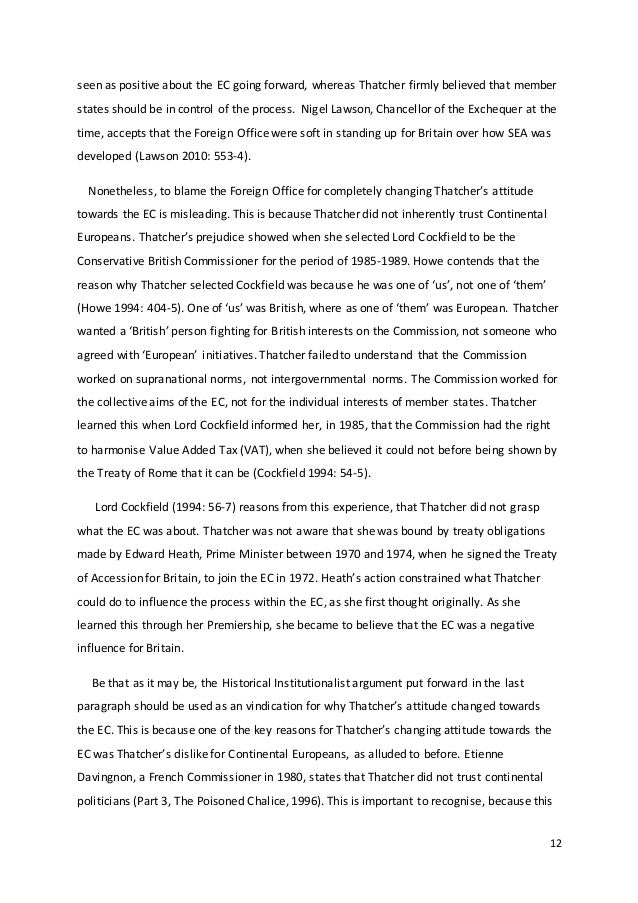 seen as positive about the EC going forward, whereas Thatcher firmly believed that member states should be in control of the process. Nigel Lawson, Chancellor of the Exchequer at the time, accepts that the Foreign Office were soft in standing up for Britain over how SEA was developed (Lawson 2010: 553-4).

Nonetheless, to blame the Foreign Office for completely changing Thatcher's attitude towards the EC is misleading. This is because Thatcher did not inherently trust Continental Europeans. Thatcher's prejudice showed when she selected Lord Cockfield to be the Conservative British Commissioner for the period of 1985-1989. Howe contends that the reason why Thatcher selected Cockfield was because he was one of 'us', not one of 'them' (Howe 1994: 404-5). One of 'us' was British, where as one of 'them' was European. Thatcher wanted a 'British' person fighting for British interests on the Commission, not someone who agreed with 'European' initiatives. Thatcher failed to understand that the Commission worked on supranational norms, not intergovernmental norms. The Commission worked for the collective aims of the EC, not for the individual interests of member states. Thatcher learned this when Lord Cockfield informed her, in 1985, that the Commission had the right to harmonise Value Added Tax (VAT), when she believed it could not before being shown by the Treaty of Rome that it can be (Cockfield 1994: 54-5).

Lord Cockfield (1994: 56-7) reasons from this experience, that Thatcher did not grasp what the EC was about. Thatcher was not aware that she was bound by treaty obligations made by Edward Heath, Prime Minister between 1970 and 1974, when he signed the Treaty of Accession for Britain, to join the EC in 1972. Heath's action constrained what Thatcher could do to influence the process within the EC, as she first thought originally. As she learned this through her Premiership, she became to believe that the EC was a negative influence for Britain.

Be that as it may be, the Historical Institutionalist argument put forward in the last paragraph should be used as an vindication for why Thatcher's attitude changed towards the EC. This is because one of the key reasons for Thatcher's changing attitude towards the EC was Thatcher's dislike for Continental Europeans, as alluded to before. Etienne Davingnon, a French Commissioner in 1980, states that Thatcher did not trust continental politicians (Part 3, The Poisoned Chalice, 1996). This is important to recognise, because this

12